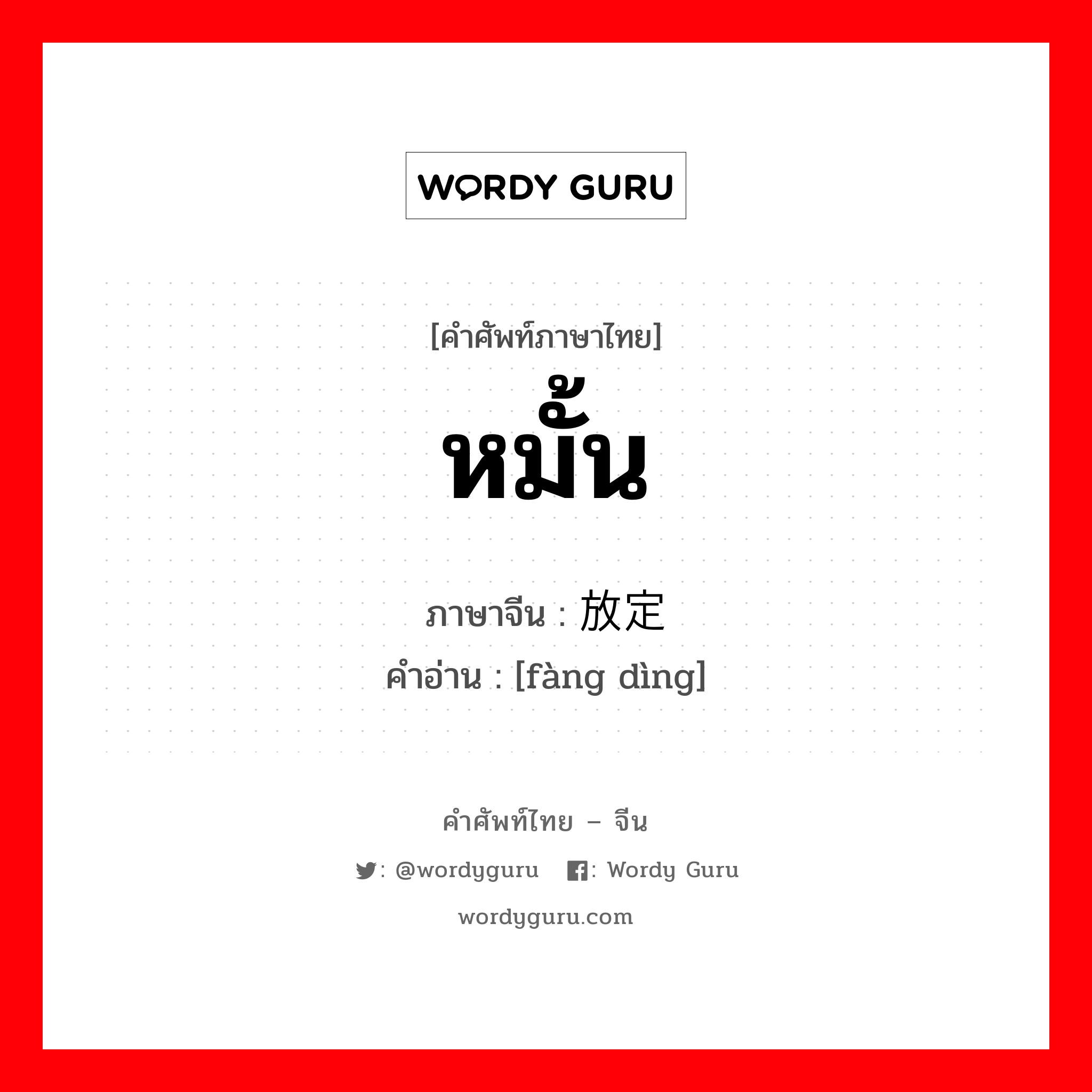 WORDY GURU

[คำศัพท์ภาษาไทย]
หมั้น

ภาษาจีน : 放定
คำอ่าน : [fàng dìng]

คำศัพท์ไทย – จีน
: @wordyguru : Wordy Guru
wordyguru.com